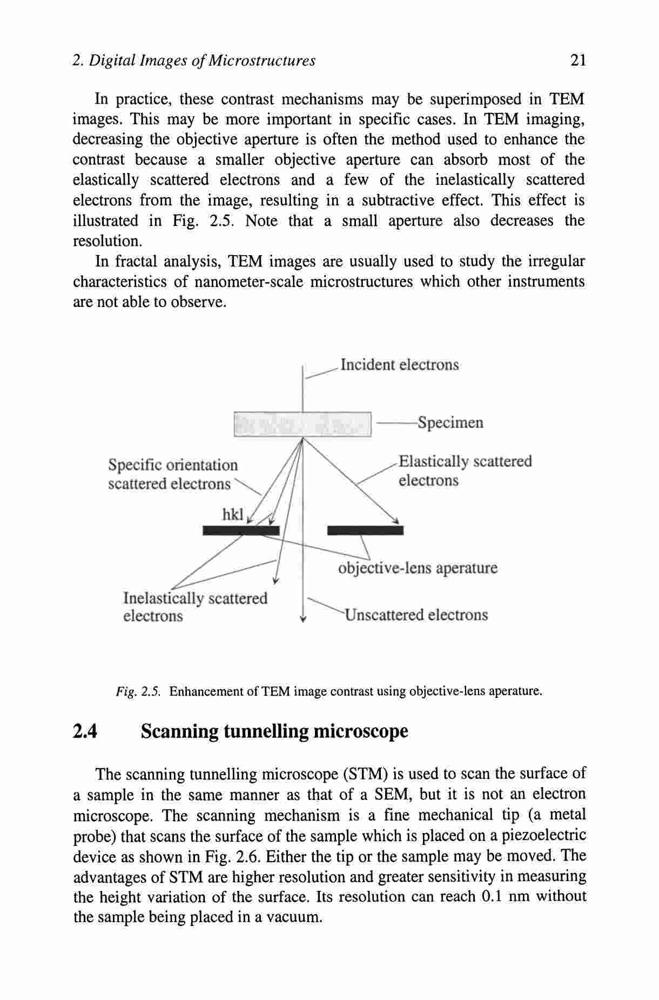 2. Digital Images of Microstructures 21

In practice, these contrast mechanisms may be superimposed in TEM images. This may be more important in specific cases. In TEM imaging, decreasing the objective aperture is often the method used to enhance the contrast because a smaller objective aperture can absorb most of the elastically scattered electrons and a few of the inelastically scattered electrons from the image, resulting in a subtractive effect. This effect is illustrated in Fig. 2.5. Note that a small aperture also decreases the resolution.

In fractal analysis, TEM images are usually used to study the irregular characteristics of nanometer-scale microstructures which other instruments are not able to observe.

Incident electrons

Specimen

Specific orientation scattered electrons

Elastically scattered electrons

hkl

objective-lens aperature

Inelastically scattered electrons

Unscattered electrons

Fig. 2.5. Enhancement of TEM image contrast using objective-lens aperature.

2.4 Scanning tunnelling microscope

The scanning tunnelling microscope (STM) is used to scan the surface of a sample in the same manner as that of a SEM, but it is not an electron microscope. The scanning mechanism is a fine mechanical tip (a metal probe) that scans the surface of the sample which is placed on a piezoelectric device as shown in Fig. 2.6. Either the tip or the sample may be moved. The advantages of STM are higher resolution and greater sensitivity in measuring the height variation of the surface. Its resolution can reach 0.1 nm without the sample being placed in a vacuum.